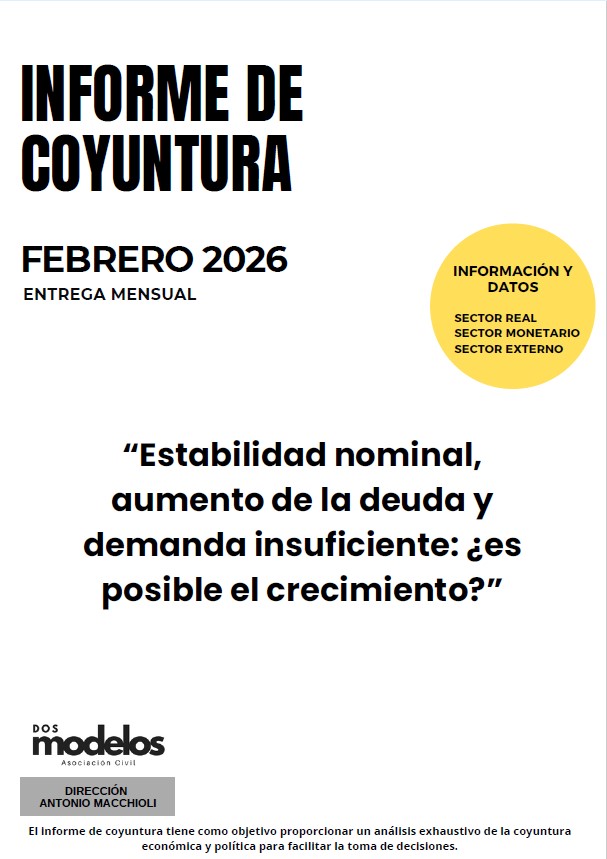 INFORME DE COYUNTURA

FEBRERO 2026
ENTREGA MENSUAL

INFORMACIÓN Y DATOS

SECTOR REAL
SECTOR MONETARIO
SECTOR EXTERNO

"Estabilidad nominal, aumento de la deuda y demanda insuficiente: ¿es posible el crecimiento?"

DOS
modelos
Asociación Civil

DIRECCIÓN
ANTONIO MACCHIOLI

El informe de coyuntura tiene como objetivo proporcionar un análisis exhaustivo de la coyuntura económica y política para facilitar la toma de decisiones.